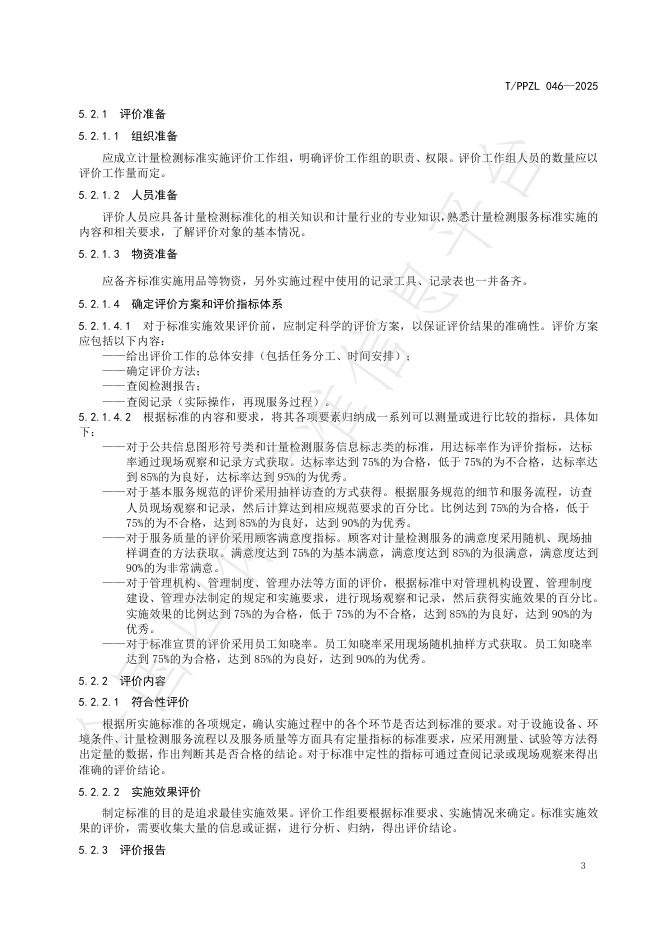 T/PPZL 046—2025

5.2.1 评价准备

5.2.1.1 组织准备

应成立计量检测标准实施评价工作组，明确评价工作组的职责、权限。评价工作组人员的数量应以评价工作量而定。

5.2.1.2 人员准备

评价人员应具备计量检测标准化的相关知识和计量行业的专业知识，熟悉计量检测服务标准实施的内容和相关要求，了解评价对象的基本情况。

5.2.1.3 物资准备

应备齐标准实施用品等物资，另外实施过程中使用的记录工具、记录表也一并备齐。

5.2.1.4 确定评价方案和评价指标体系

5.2.1.4.1 对于标准实施效果评价前，应制定科学的评价方案，以保证评价结果的准确性。评价方案应包括以下内容：
——给出评价工作的总体安排（包括任务分工、时间安排）；
——确定评价方法；
——查阅检测报告；
——查阅记录（实际操作，再现服务过程）。

5.2.1.4.2 根据标准的内容和要求，将其各项要素归纳成一系列可以测量或进行比较的指标，具体如下：
——对于公共信息图形符号类和计量检测服务信息标志类的标准，用达标率作为评价指标，达标率通过现场观察和记录方式获取。达标率达到 75%的为合格，低于 75%的为不合格，达标率达到 85%的为良好，达标率达到 95%的为优秀。
——对于基本服务规范的评价采用抽样访查的方式获得。根据服务规范的细节和服务流程，访查人员现场观察和记录，然后计算达到相应规范要求的百分比。比例达到 75%的为合格，低于 75%的为不合格，达到 85%的为良好，达到 90%的为优秀。
——对于服务质量的评价采用顾客满意度指标。顾客对计量检测服务的满意度采用随机、现场抽样调查的方法获取。满意度达到 75%的为基本满意，满意度达到 85%的为很满意，满意度达到 90%的为非常满意。
——对于管理机构、管理制度、管理办法等方面的评价，根据标准中对管理机构设置、管理制度建设、管理办法制定的规定和实施要求，进行现场观察和记录，然后获得实施效果的百分比。实施效果的比例达到 75%的为合格，低于 75%的为不合格，达到 85%的为良好，达到 90%的为优秀。
——对于标准宣贯的评价采用员工知晓率。员工知晓率采用现场随机抽样方式获取。员工知晓率达到 75%的为合格，达到 85%的为良好，达到 90%的为优秀。

5.2.2 评价内容

5.2.2.1 符合性评价

根据所实施标准的各项规定，确认实施过程中的各个环节是否达到标准的要求。对于设施设备、环境条件、计量检测服务流程以及服务质量等方面具有定量指标的标准要求，应采用测量、试验等方法得出定量的数据，作出判断其是否合格的结论。对于标准中定性的指标可通过查阅记录或现场观察来得出准确的评价结论。

5.2.2.2 实施效果评价

制定标准的目的是追求最佳实施效果。评价工作组要根据标准要求、实施情况来确定。标准实施效果的评价，需要收集大量的信息或证据，进行分析、归纳，得出评价结论。

5.2.3 评价报告

3